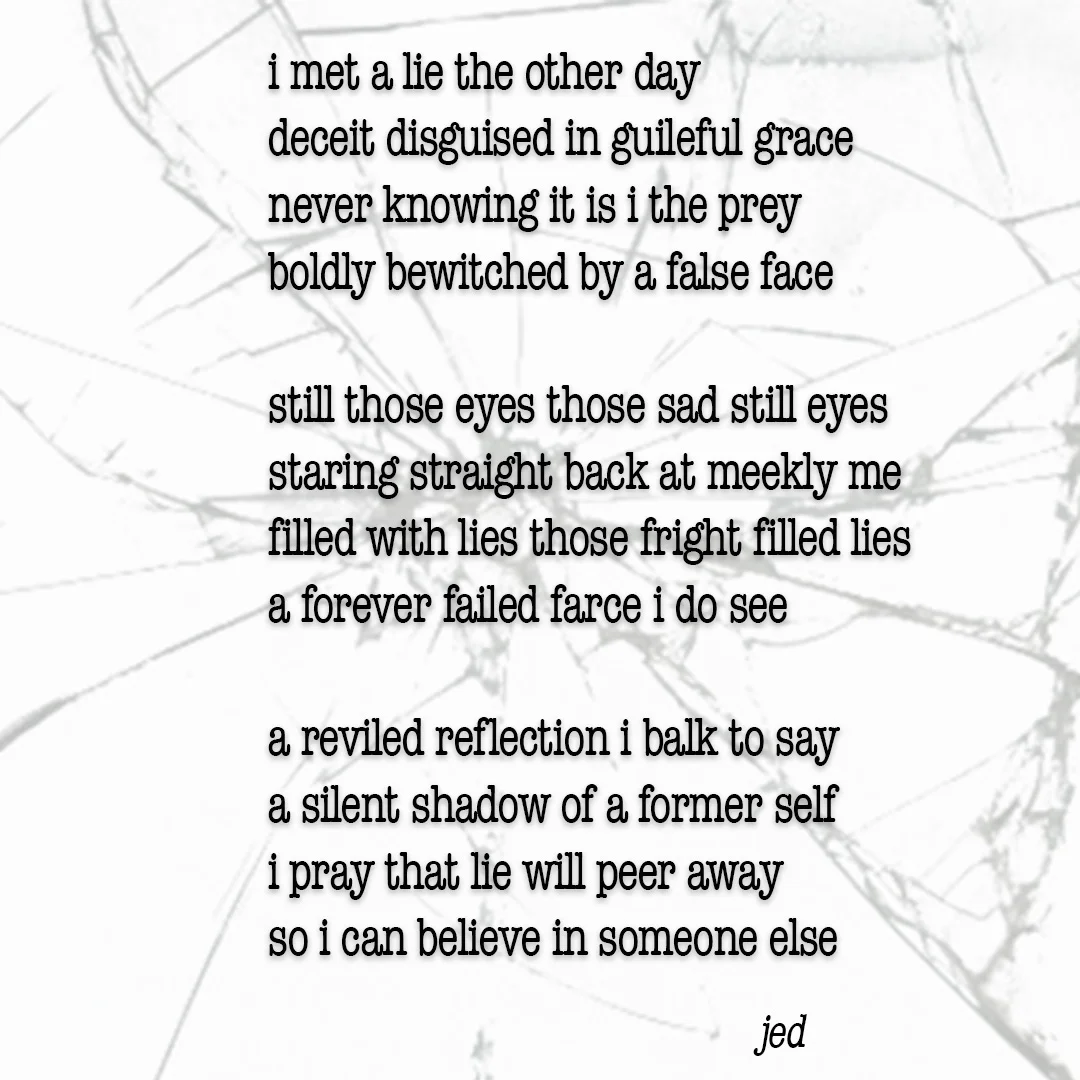 i met a lie the other day
deceit disguised in guileful grace
never knowing it is i the prey
boldly bewitched by a false face

still those eyes those sad still eyes
staring straight back at meekly me
filled with lies those fright filled lies
a forever failed farce i do see

a reviled reflection i balk to say
a silent shadow of a former self
i pray that lie will peer away
so i can believe in someone else

jed